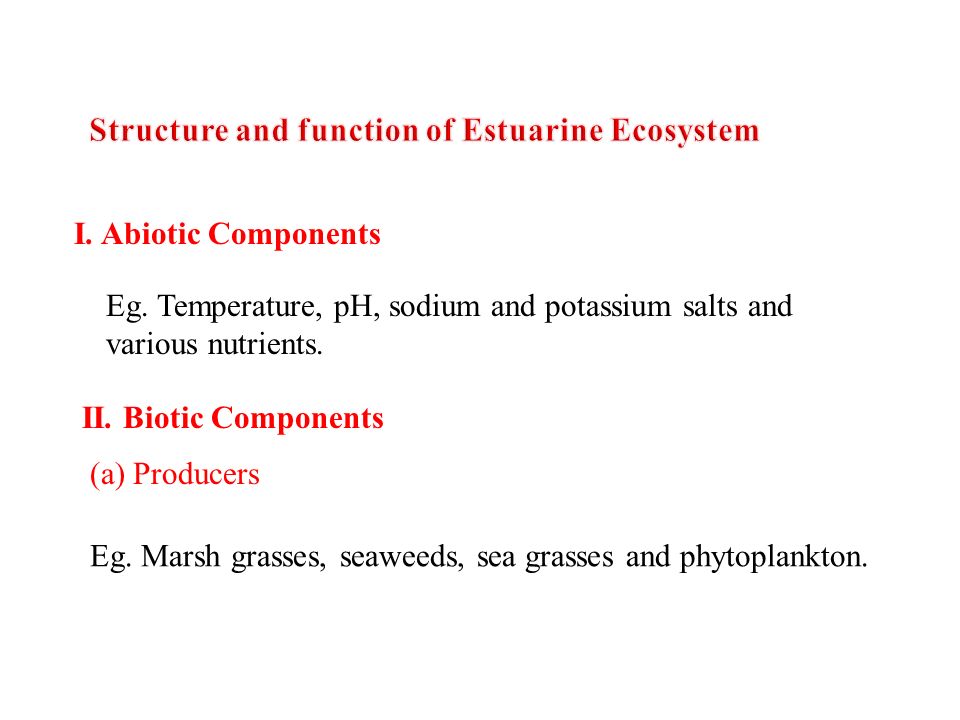 Structure and function of Estuarine Ecosystem

I. Abiotic Components

Eg. Temperature, pH, sodium and potassium salts and various nutrients.

II. Biotic Components

(a) Producers

Eg. Marsh grasses, seaweeds, sea grasses and phytoplankton.